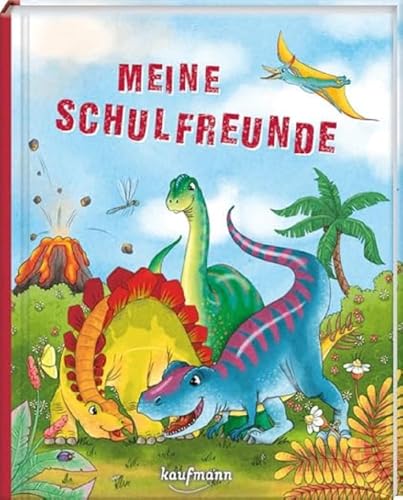 MEINE
SCHULFREUNDE

kaufmann